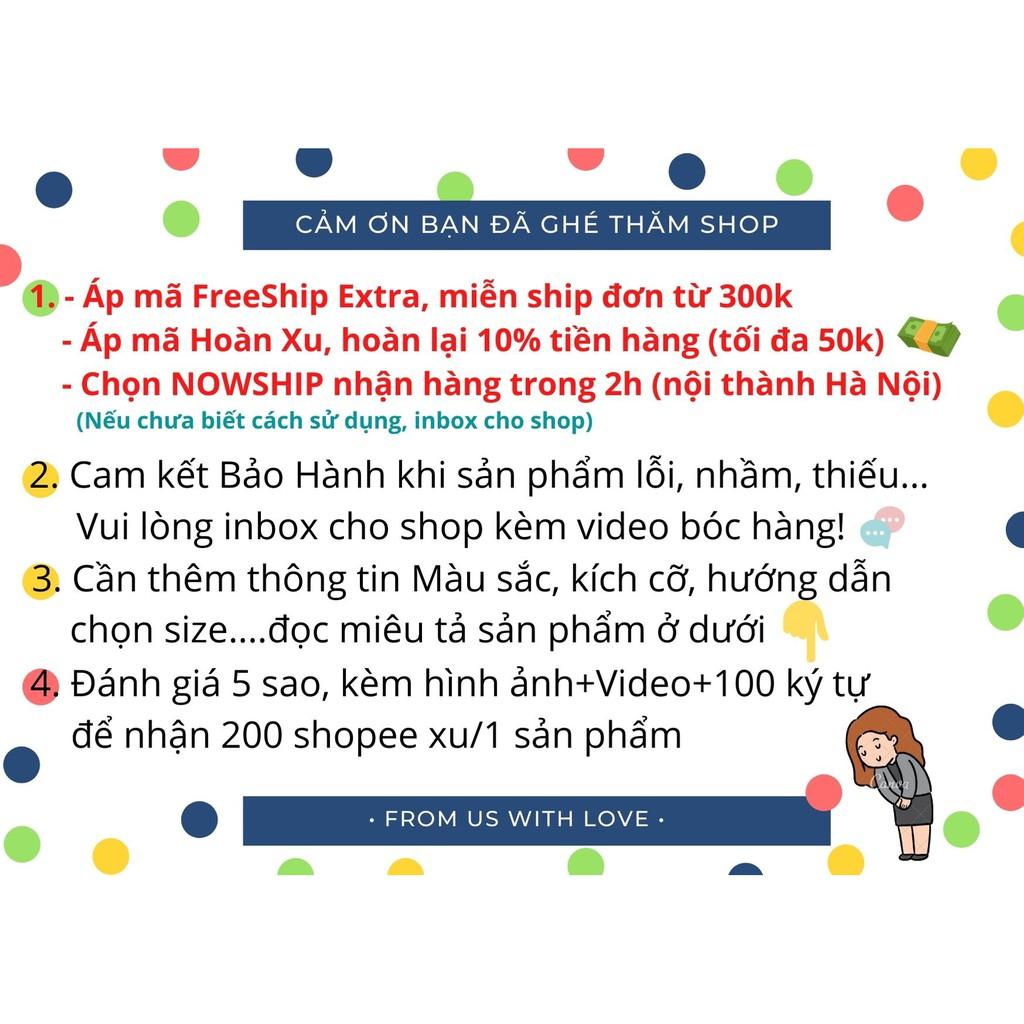 CẢM ƠN BẠN ĐÃ GHÉ THĂM SHOP

1. - Áp mã FreeShip Extra, miễn ship đơn từ 300k
- Áp mã Hoàn Xu, hoàn lại 10% tiền hàng (tối đa 50k)
- Chọn NOWSHIP nhận hàng trong 2h (nội thành Hà Nội)
(Nếu chưa biết cách sử dụng, inbox cho shop)

2. Cam kết Bảo Hành khi sản phẩm lỗi, nhầm, thiếu...
Vui lòng inbox cho shop kèm video bóc hàng!

3. Cần thêm thông tin Màu sắc, kích cỡ, hướng dẫn chọn size....đọc miêu tả sản phẩm ở dưới

4. Đánh giá 5 sao, kèm hình ảnh+Video+100 ký tự để nhận 200 shopee xu/1 sản phẩm

• FROM US WITH LOVE •